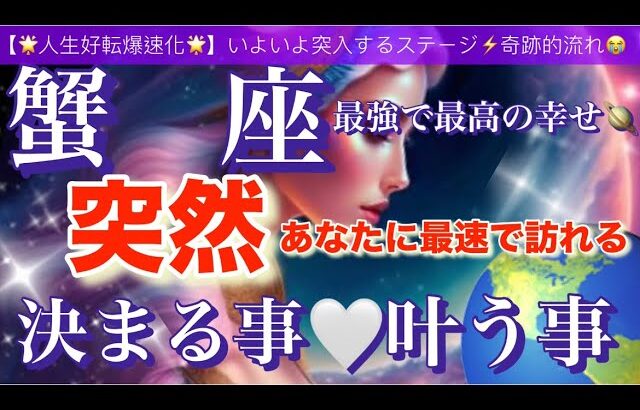 【🌟人生好転爆速化🌟】いよいよ突入するステージ⚡奇跡的流れ😭

蟹座 最強で最高の幸せ🪐

突然 あなたに最速で訪れる

決まる事🤍叶う事